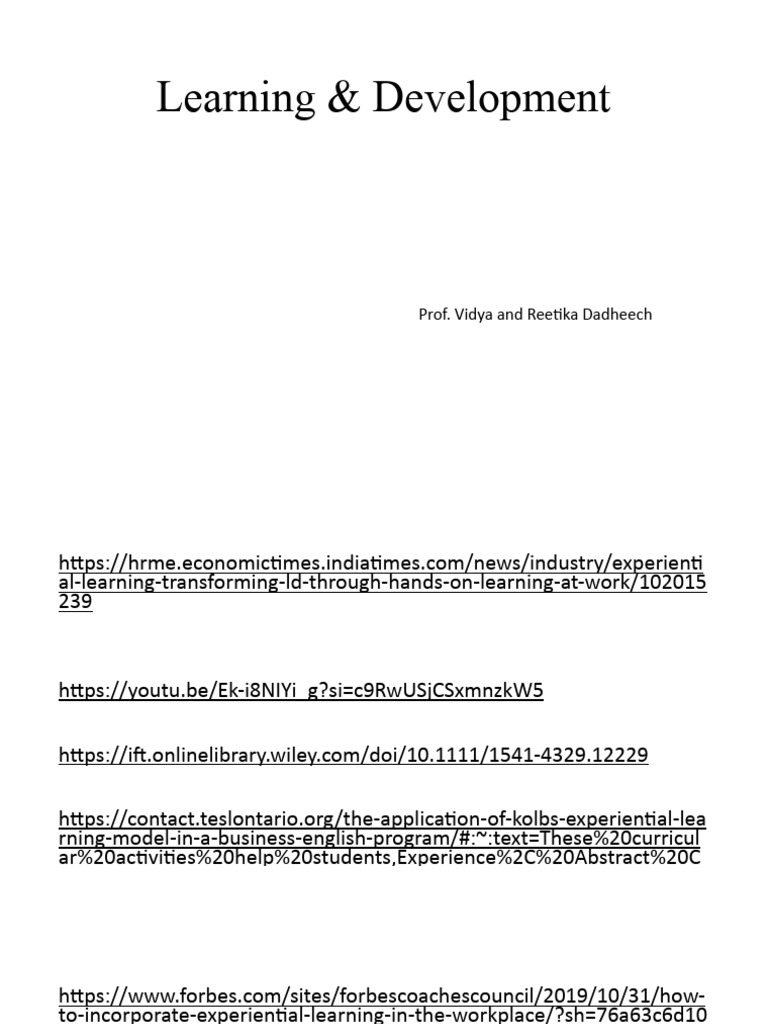 Learning & Development

Prof. Vidya and Reetika Dadheech

https://hrme.economictimes.indiatimes.com/news/industry/experiential-learning-transforming-ld-through-hands-on-learning-at-work/102015239

https://youtu.be/Ek-i8NIYi_g?si=c9RwUSjCSxmnzkW5

https://ift.onlinelibrary.wiley.com/doi/10.1111/1541-4329.12229

https://contact.teslontario.org/the-application-of-kolbs-experiential-learning-model-in-a-business-english-program/#:~:text=These%20curricular%20activities%20help%20students,Experience%2C%20Abstract%20C

https://www.forbes.com/sites/forbescoachescouncil/2019/10/31/how-to-incorporate-experiential-learning-in-the-workplace/?sh=76a63c6d10